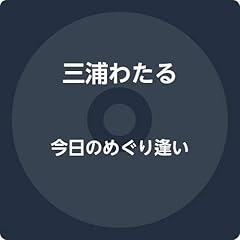 三浦わたる

今日のめぐり逢い